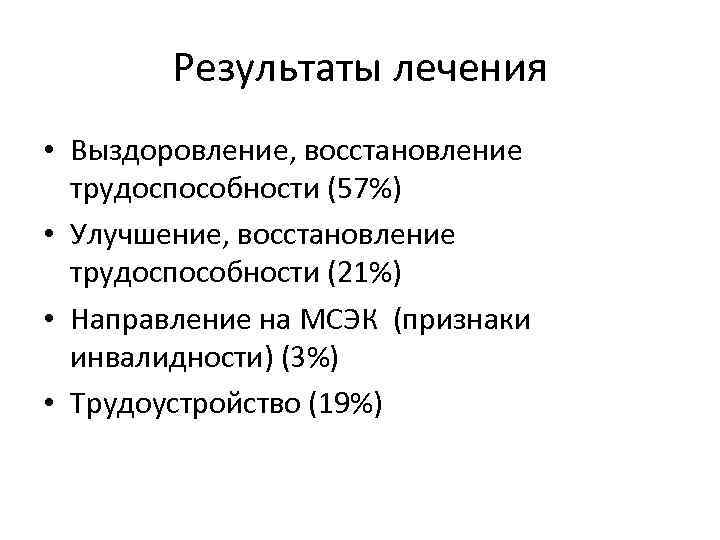 Результаты лечения

• Выздоровление, восстановление трудоспособности (57%)
• Улучшение, восстановление трудоспособности (21%)
• Направление на МСЭК (признаки инвалидности) (3%)
• Трудоустройство (19%)